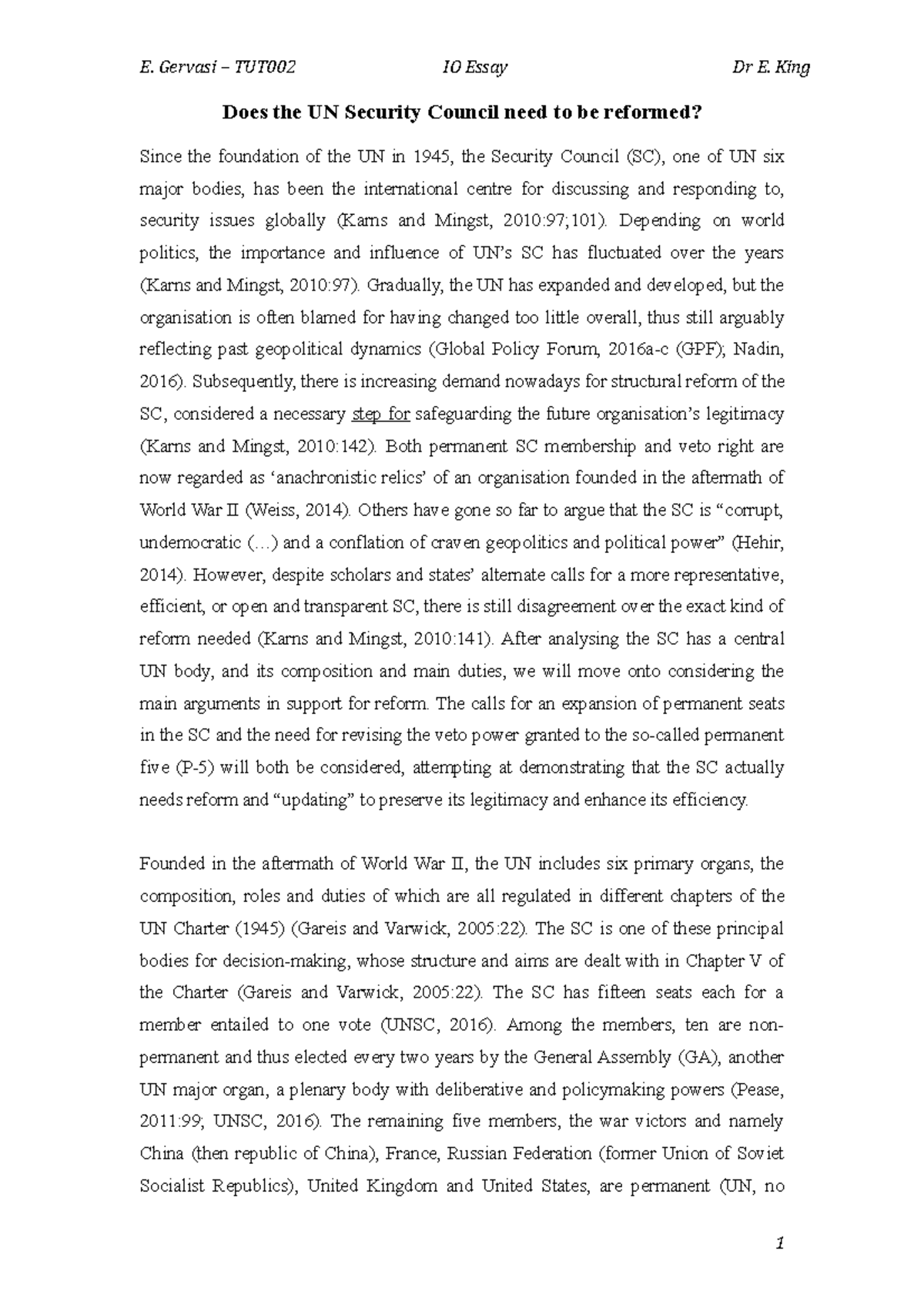 E. Gervasi – TUT002 IO Essay Dr E. King

Does the UN Security Council need to be reformed?

Since the foundation of the UN in 1945, the Security Council (SC), one of UN six major bodies, has been the international centre for discussing and responding to, security issues globally (Karns and Mingst, 2010:97;101). Depending on world politics, the importance and influence of UN's SC has fluctuated over the years (Karns and Mingst, 2010:97). Gradually, the UN has expanded and developed, but the organisation is often blamed for having changed too little overall, thus still arguably reflecting past geopolitical dynamics (Global Policy Forum, 2016a-c (GPF); Nadin, 2016). Subsequently, there is increasing demand nowadays for structural reform of the SC, considered a necessary step for safeguarding the future organisation's legitimacy (Karns and Mingst, 2010:142). Both permanent SC membership and veto right are now regarded as 'anachronistic relics' of an organisation founded in the aftermath of World War II (Weiss, 2014). Others have gone so far to argue that the SC is "corrupt, undemocratic (…) and a conflation of craven geopolitics and political power" (Hehir, 2014). However, despite scholars and states' alternate calls for a more representative, efficient, or open and transparent SC, there is still disagreement over the exact kind of reform needed (Karns and Mingst, 2010:141). After analysing the SC has a central UN body, and its composition and main duties, we will move onto considering the main arguments in support for reform. The calls for an expansion of permanent seats in the SC and the need for revising the veto power granted to the so-called permanent five (P-5) will both be considered, attempting at demonstrating that the SC actually needs reform and "updating" to preserve its legitimacy and enhance its efficiency.

Founded in the aftermath of World War II, the UN includes six primary organs, the composition, roles and duties of which are all regulated in different chapters of the UN Charter (1945) (Gareis and Varwick, 2005:22). The SC is one of these principal bodies for decision-making, whose structure and aims are dealt with in Chapter V of the Charter (Gareis and Varwick, 2005:22). The SC has fifteen seats each for a member entailed to one vote (UNSC, 2016). Among the members, ten are non-permanent and thus elected every two years by the General Assembly (GA), another UN major organ, a plenary body with deliberative and policymaking powers (Pease, 2011:99; UNSC, 2016). The remaining five members, the war victors and namely China (then republic of China), France, Russian Federation (former Union of Soviet Socialist Republics), United Kingdom and United States, are permanent (UN, no

1